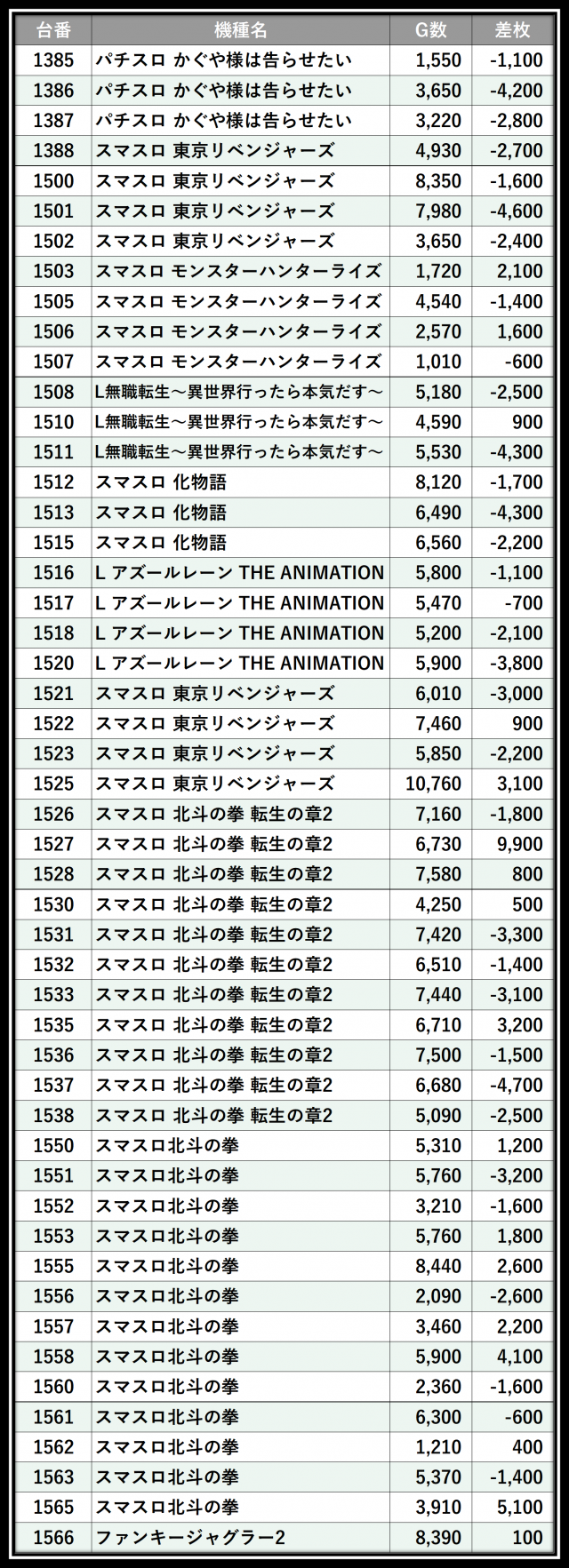 | 台番 | 機種名 | G数 | 差枚 |
|---|---|---|---|
| 1385 | パチスロ かぐや様は告らせたい | 1,550 | -1,100 |
| 1386 | パチスロ かぐや様は告らせたい | 3,650 | -4,200 |
| 1387 | パチスロ かぐや様は告らせたい | 3,220 | -2,800 |
| 1388 | スマスロ 東京リベンジャーズ | 4,930 | -2,700 |
| 1500 | スマスロ 東京リベンジャーズ | 8,350 | -1,600 |
| 1501 | スマスロ 東京リベンジャーズ | 7,980 | -4,600 |
| 1502 | スマスロ 東京リベンジャーズ | 3,650 | -2,400 |
| 1503 | スマスロ モンスターハンターライズ | 1,720 | 2,100 |
| 1505 | スマスロ モンスターハンターライズ | 4,540 | -1,400 |
| 1506 | スマスロ モンスターハンターライズ | 2,570 | 1,600 |
| 1507 | スマスロ モンスターハンターライズ | 1,010 | -600 |
| 1508 | L無職転生～異世界行ったら本気だす～ | 5,180 | -2,500 |
| 1510 | L無職転生～異世界行ったら本気だす～ | 4,590 | 900 |
| 1511 | L無職転生～異世界行ったら本気だす～ | 5,530 | -4,300 |
| 1512 | スマスロ 化物語 | 8,120 | -1,700 |
| 1513 | スマスロ 化物語 | 6,490 | -4,300 |
| 1515 | スマスロ 化物語 | 6,560 | -2,200 |
| 1516 | L アズールレーン THE ANIMATION | 5,800 | -1,100 |
| 1517 | L アズールレーン THE ANIMATION | 5,470 | -700 |
| 1518 | L アズールレーン THE ANIMATION | 5,200 | -2,100 |
| 1520 | L アズールレーン THE ANIMATION | 5,900 | -3,800 |
| 1521 | スマスロ 東京リベンジャーズ | 6,010 | -3,000 |
| 1522 | スマスロ 東京リベンジャーズ | 7,460 | 900 |
| 1523 | スマスロ 東京リベンジャーズ | 5,850 | -2,200 |
| 1525 | スマスロ 東京リベンジャーズ | 10,760 | 3,100 |
| 1526 | スマスロ 北斗の拳 転生の章2 | 7,160 | -1,800 |
| 1527 | スマスロ 北斗の拳 転生の章2 | 6,730 | 9,900 |
| 1528 | スマスロ 北斗の拳 転生の章2 | 7,580 | 800 |
| 1530 | スマスロ 北斗の拳 転生の章2 | 4,250 | 500 |
| 1531 | スマスロ 北斗の拳 転生の章2 | 7,420 | -3,300 |
| 1532 | スマスロ 北斗の拳 転生の章2 | 6,510 | -1,400 |
| 1533 | スマスロ 北斗の拳 転生の章2 | 7,440 | -3,100 |
| 1535 | スマスロ 北斗の拳 転生の章2 | 6,710 | 3,200 |
| 1536 | スマスロ 北斗の拳 転生の章2 | 7,500 | -1,500 |
| 1537 | スマスロ 北斗の拳 転生の章2 | 6,680 | -4,700 |
| 1538 | スマスロ 北斗の拳 転生の章2 | 5,090 | -2,500 |
| 1550 | スマスロ北斗の拳 | 5,310 | 1,200 |
| 1551 | スマスロ北斗の拳 | 5,760 | -3,200 |
| 1552 | スマスロ北斗の拳 | 3,210 | -1,600 |
| 1553 | スマスロ北斗の拳 | 5,760 | 1,800 |
| 1555 | スマスロ北斗の拳 | 8,440 | 2,600 |
| 1556 | スマスロ北斗の拳 | 2,090 | -2,600 |
| 1557 | スマスロ北斗の拳 | 3,460 | 2,200 |
| 1558 | スマスロ北斗の拳 | 5,900 | 4,100 |
| 1560 | スマスロ北斗の拳 | 2,360 | -1,600 |
| 1561 | スマスロ北斗の拳 | 6,300 | -600 |
| 1562 | スマスロ北斗の拳 | 1,210 | 400 |
| 1563 | スマスロ北斗の拳 | 5,370 | -1,400 |
| 1565 | スマスロ北斗の拳 | 3,910 | 5,100 |
| 1566 | ファンキージャグラー2 | 8,390 | 100 |